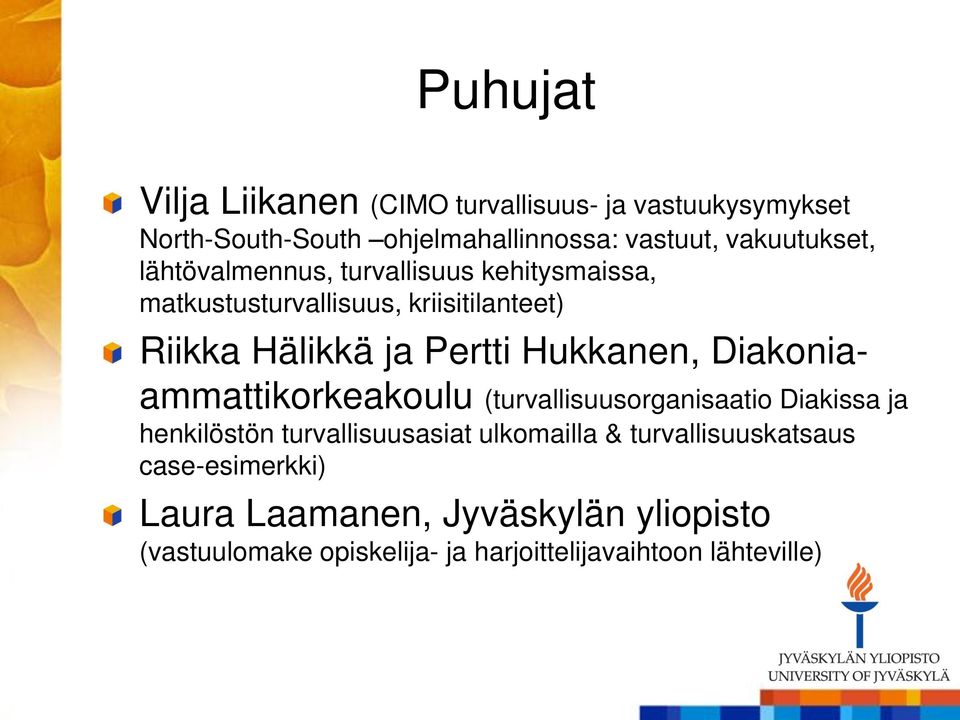 Puhujat

Vilja Liikanen (CIMO turvallisuus- ja vastuukysymykset North-South-South –ohjelmahallinnossa: vastuut, vakuutukset, lähtövalmennus, turvallisuus kehitysmaissa, matkustusturvallisuus, kriisitilanteet)

Riikka Hälikkä ja Pertti Hukkanen, Diakonia-ammattikorkeakoulu (turvallisuusorganisaatio Diakissa ja henkilöstön turvallisuusasiat ulkomailla & turvallisuuskatsaus case-esimerkki)

Laura Laamanen, Jyväskylän yliopisto (vastuulomake opiskelija- ja harjoittelijavaihtoon lähteville)

JYVÄSKYLÄN YLIOPISTO
UNIVERSITY OF JYVÄSKYLÄ